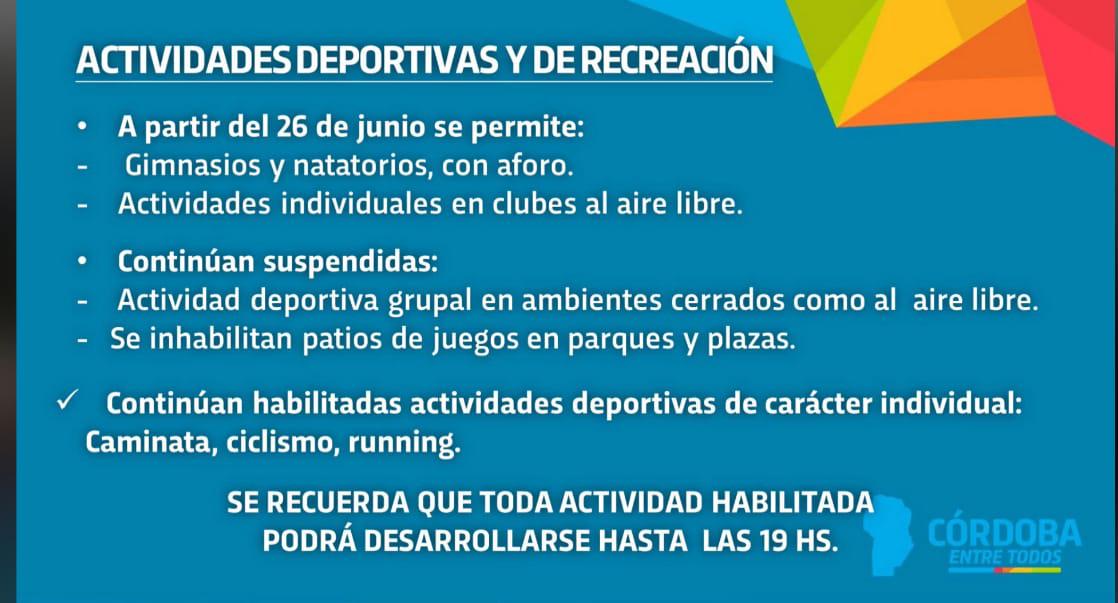 ACTIVIDADES DEPORTIVAS Y DE RECREACIÓN

• A partir del 26 de junio se permite:
- Gimnasios y natatorios, con aforo.
- Actividades individuales en clubes al aire libre.

• Continúan suspendidas:
- Actividad deportiva grupal en ambientes cerrados como al aire libre.
- Se inhabilitan patios de juegos en parques y plazas.

✓ Continúan habilitadas actividades deportivas de carácter individual: Caminata, ciclismo, running.

SE RECUERDA QUE TODA ACTIVIDAD HABILITADA
PODRÁ DESARROLLARSE HASTA LAS 19 HS.

CÓRDOBA
ENTRE TODOS